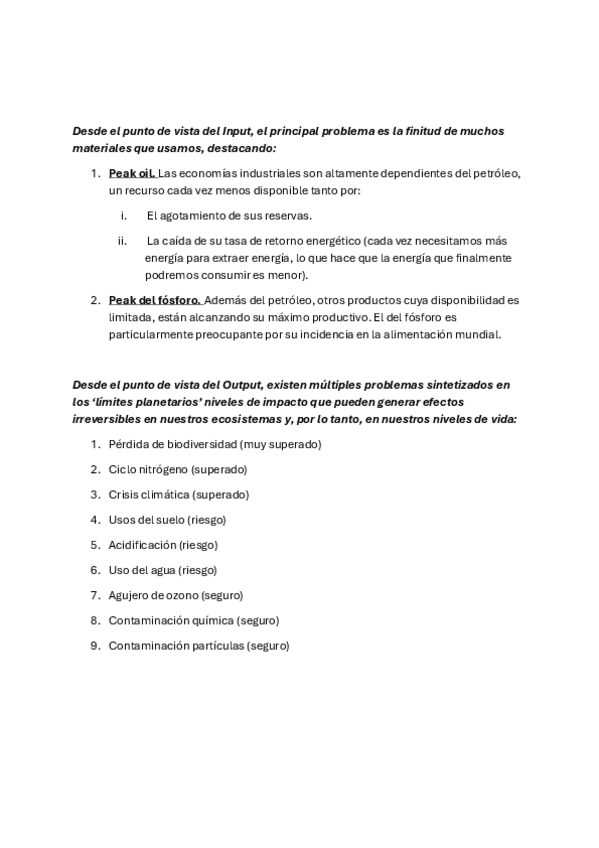 Desde el punto de vista del Input, el principal problema es la finitud de muchos materiales que usamos, destacando:

1. Peak oil. Las economías industriales son altamente dependientes del petróleo, un recurso cada vez menos disponible tanto por:

i. El agotamiento de sus reservas.

ii. La caída de su tasa de retorno energético (cada vez necesitamos más energía para extraer energía, lo que hace que la energía que finalmente podremos consumir es menor).

2. Peak del fósforo. Además del petróleo, otros productos cuya disponibilidad es limitada, están alcanzando su máximo productivo. El del fósforo es particularmente preocupante por su incidencia en la alimentación mundial.

Desde el punto de vista del Output, existen múltiples problemas sintetizados en los 'límites planetarios' niveles de impacto que pueden generar efectos irreversibles en nuestros ecosistemas y, por lo tanto, en nuestros niveles de vida:

1. Pérdida de biodiversidad (muy superado)
2. Ciclo nitrógeno (superado)
3. Crisis climática (superado)
4. Usos del suelo (riesgo)
5. Acidificación (riesgo)
6. Uso del agua (riesgo)
7. Agujero de ozono (seguro)
8. Contaminación química (seguro)
9. Contaminación partículas (seguro)